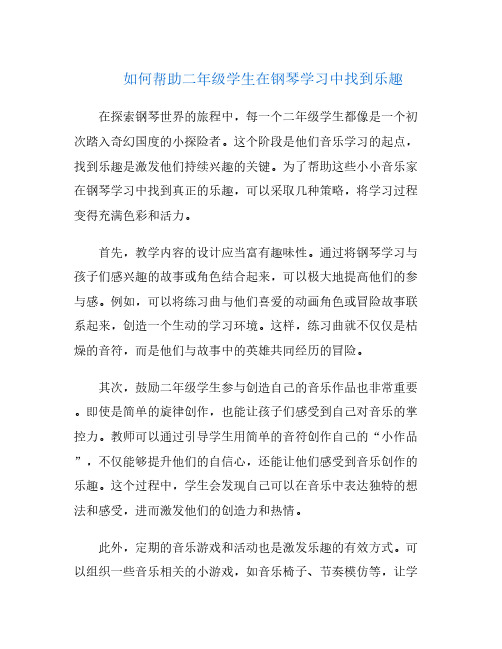 如何帮助二年级学生在钢琴学习中找到乐趣

在探索钢琴世界的旅程中，每一个二年级学生都像是一个初次踏入奇幻国度的小探险者。这个阶段是他们音乐学习的起点，找到乐趣是激发他们持续兴趣的关键。为了帮助这些小小音乐家在钢琴学习中找到真正的乐趣，可以采取几种策略，将学习过程变得充满色彩和活力。

首先，教学内容的设计应当富有趣味性。通过将钢琴学习与孩子们感兴趣的故事或角色结合起来，可以极大地提高他们的参与感。例如，可以将练习曲与他们喜爱的动画角色或冒险故事联系起来，创造一个生动的学习环境。这样，练习曲就不仅仅是枯燥的音符，而是他们与故事中的英雄共同经历的冒险。

其次，鼓励二年级学生参与创造自己的音乐作品也非常重要。即使是简单的旋律创作，也能让孩子们感受到自己对音乐的掌控力。教师可以通过引导学生用简单的音符创作自己的“小作品”，不仅能够提升他们的自信心，还能让他们感受到音乐创作的乐趣。这个过程中，学生会发现自己可以在音乐中表达独特的想法和感受，进而激发他们的创造力和热情。

此外，定期的音乐游戏和活动也是激发乐趣的有效方式。可以组织一些音乐相关的小游戏，如音乐椅子、节奏模仿等，让学